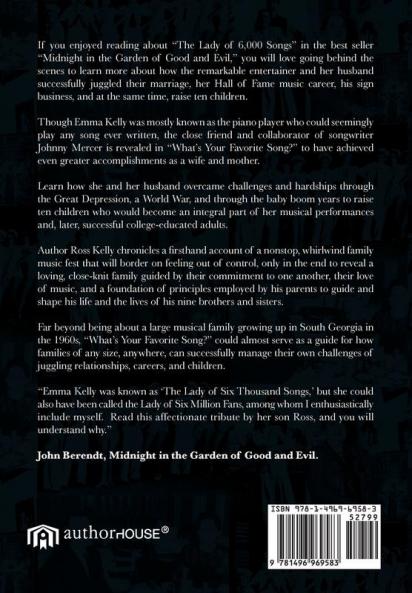 If you enjoyed reading about "The Lady of 6,000 Songs" in the best seller "Midnight in the Garden of Good and Evil," you will love going behind the scenes to learn more about how the remarkable entertainer and her husband successfully juggled their marriage, her Hall of Fame music career, his sign business, and at the same time, raise ten children.

Though Emma Kelly was mostly known as the piano player who could seemingly play any song ever written, the close friend and collaborator of songwriter Johnny Mercer is revealed in "What's Your Favorite Song?" to have achieved even greater accomplishments as a wife and mother.

Learn how she and her husband overcame challenges and hardships through the Great Depression, a World War, and through the baby boom years to raise ten children who would become an integral part of her musical performances and, later, successful college-educated adults.

Author Ross Kelly chronicles a firsthand account of a nonstop, whirlwind family music fest that will border on feeling out of control, only in the end to reveal a loving, close-knit family guided by their commitment to one another, their love of music, and a foundation of principles employed by his parents to guide and shape his life and the lives of his nine brothers and sisters.

Far beyond being about a large musical family growing up in South Georgia in the 1960s, "What's Your Favorite Song?" could almost serve as a guide for how families of any size, anywhere, can successfully manage their own challenges of juggling relationships, careers, and children.

"Emma Kelly was known as 'The Lady of Six Thousand Songs,' but she could also have been called the Lady of Six Million Fans, among whom I enthusiastically include myself. Read this affectionate tribute by her son Ross, and you will understand why."

John Berendt, Midnight in the Garden of Good and Evil.

authorHOUSE®

ISBN 978-1-4969-6958-3
52799
9 781496 969583